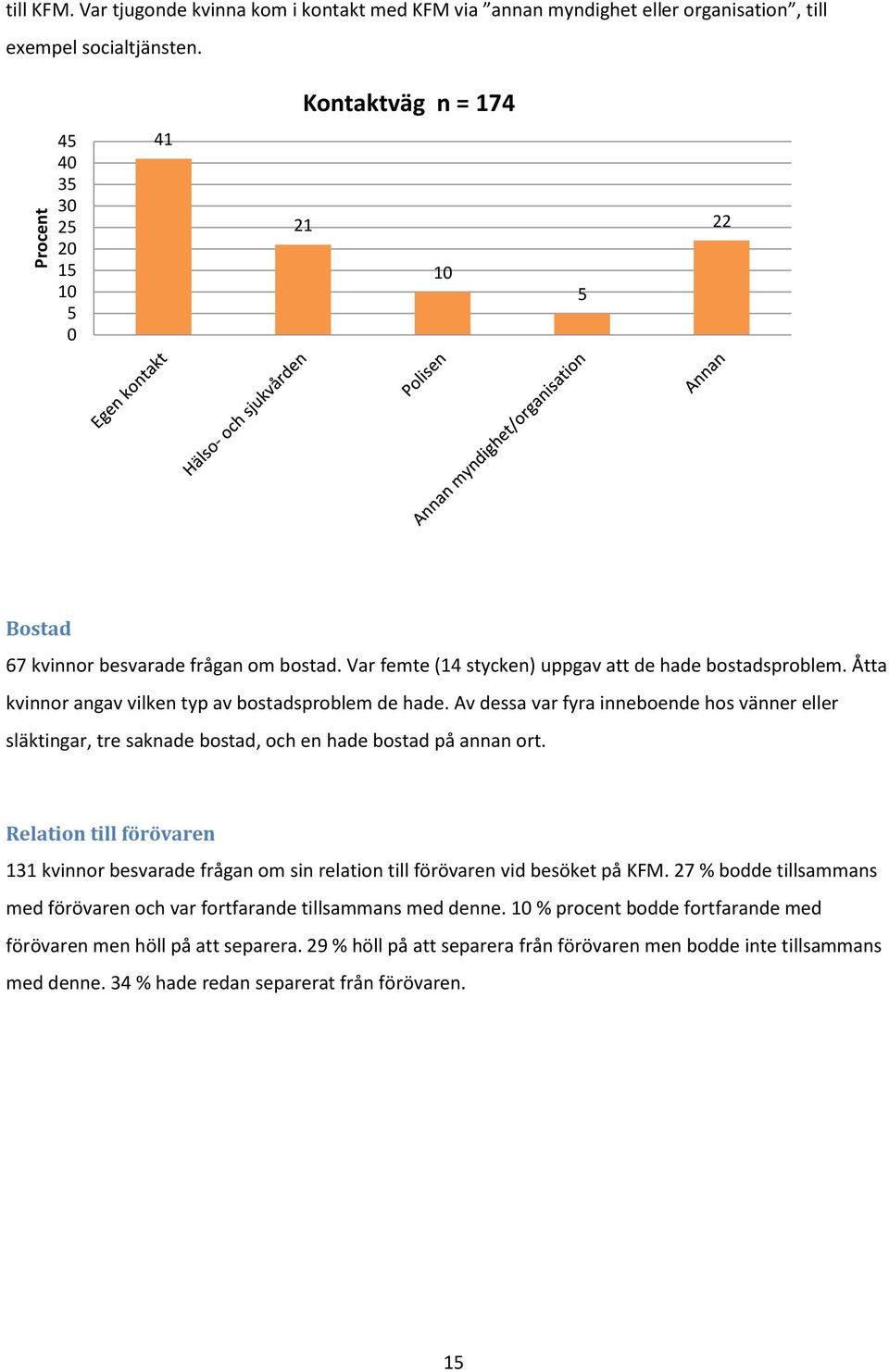 till KFM. Var tjugonde kvinna kom i kontakt med KFM via ”annan myndighet eller organisation”, till exempel socialtjänsten.

Kontaktväg n = 174

Procent

45
40
35
30
25
20
15
10
5
0

41
21
10
5
22

Egen kontakt
Hälso- och sjukvården
Polisen
Annan myndighet/organisation
Annan

Bostad

67 kvinnor besvarade frågan om bostad. Var femte (14 stycken) uppgav att de hade bostadsproblem. Åtta kvinnor angav vilken typ av bostadsproblem de hade. Av dessa var fyra inneboende hos vänner eller släktingar, tre saknade bostad, och en hade bostad på annan ort.

Relation till förövaren

131 kvinnor besvarade frågan om sin relation till förövaren vid besöket på KFM. 27 % bodde tillsammans med förövaren och var fortfarande tillsammans med denne. 10 % procent bodde fortfarande med förövaren men höll på att separera. 29 % höll på att separera från förövaren men bodde inte tillsammans med denne. 34 % hade redan separerat från förövaren.

15